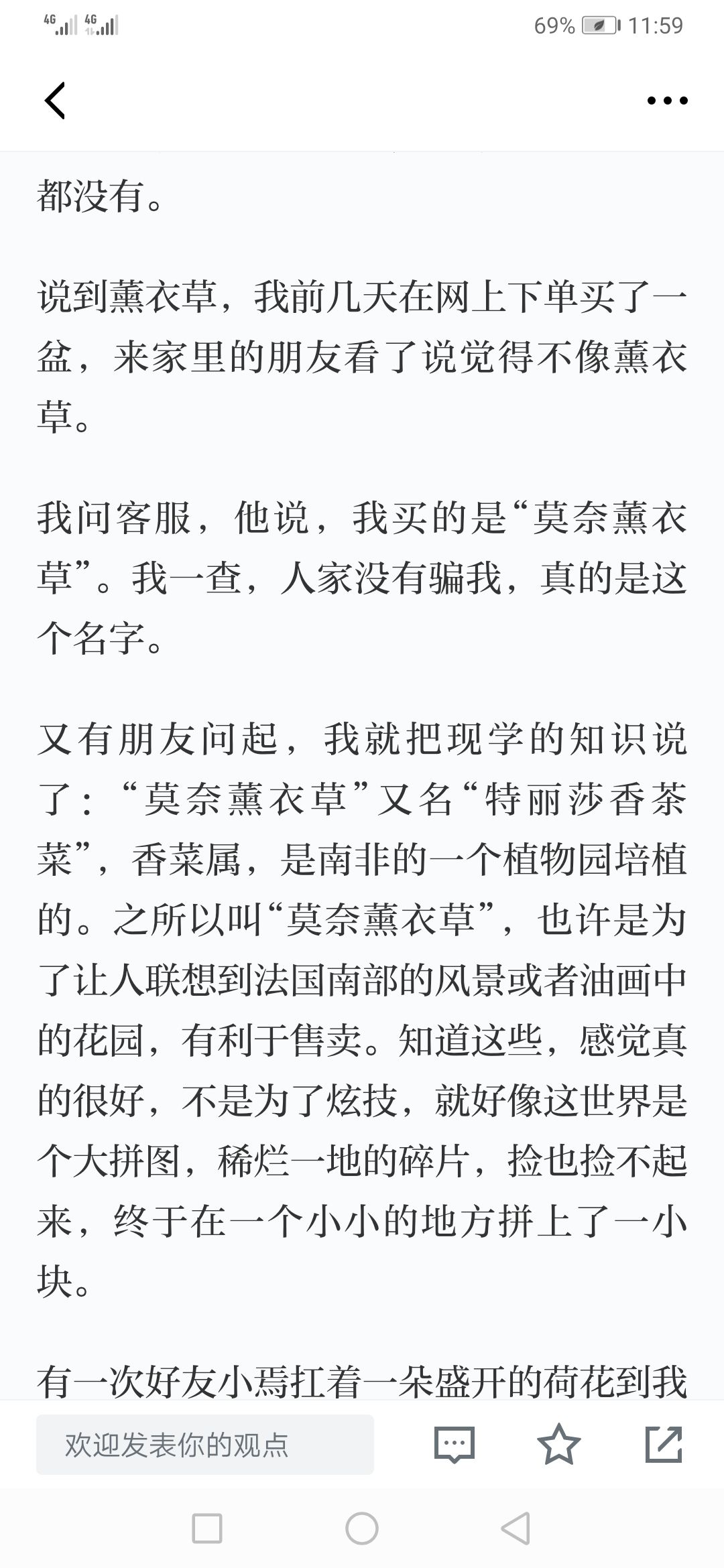 4G 4G 69% 11:59

都没有。

说到薰衣草，我前几天在网上下单买了一盆，来家里的朋友看了说觉得不像薰衣草。

我问客服，他说，我买的是“莫奈薰衣草”。我一查，人家没有骗我，真的是这个名字。

又有朋友问起，我就把现学的知识说了：“莫奈薰衣草”又名“特丽莎香茶菜”，香菜属，是南非的一个植物园培植的。之所以叫“莫奈薰衣草”，也许是为了让人联想到法国南部的风景或者油画中的花园，有利于售卖。知道这些，感觉真的很好，不是为了炫技，就好像这世界是个大拼图，稀烂一地的碎片，捡也捡不起来，终于在一个小小的地方拼上了一小块。

有一次好友小焉扛着一朵盛开的荷花到我

欢迎发表你的观点